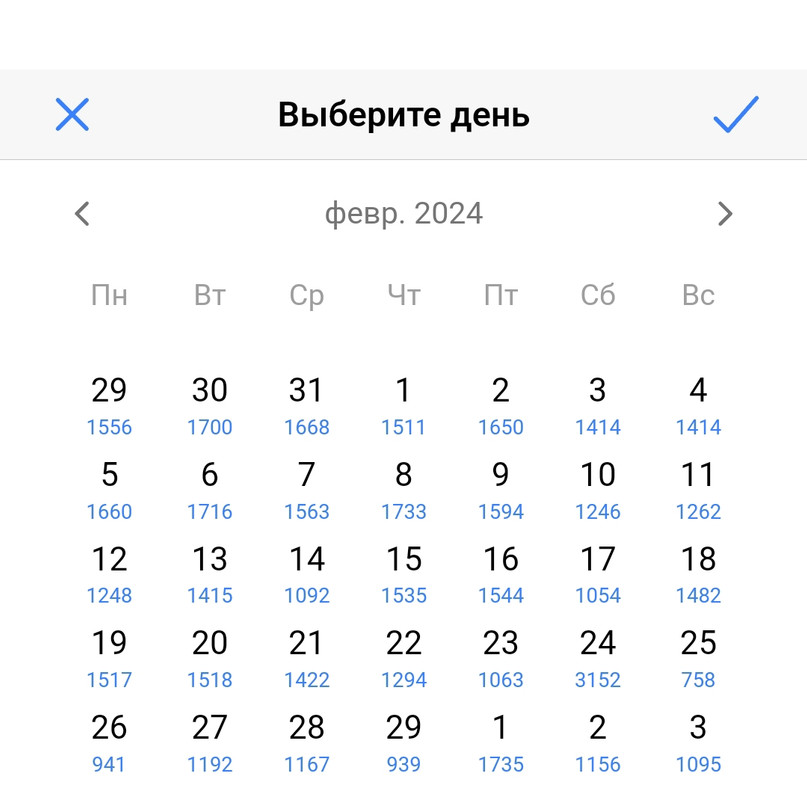 Выберите день

февр. 2024

| Пн | Вт | Ср | Чт | Пт | Сб | Вс |
|---|---|---|---|---|---|---|
| 29 1556 | 30 1700 | 31 1668 | 1 1511 | 2 1650 | 3 1414 | 4 1414 |
| 5 1660 | 6 1716 | 7 1563 | 8 1733 | 9 1594 | 10 1246 | 11 1262 |
| 12 1248 | 13 1415 | 14 1092 | 15 1535 | 16 1544 | 17 1054 | 18 1482 |
| 19 1517 | 20 1518 | 21 1422 | 22 1294 | 23 1063 | 24 3152 | 25 758 |
| 26 941 | 27 1192 | 28 1167 | 29 939 | 1 1735 | 2 1156 | 3 1095 |